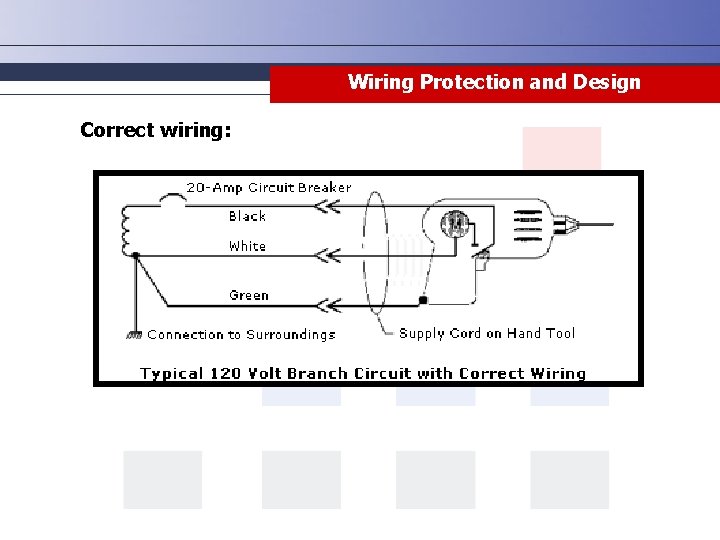 Wiring Protection and Design

Correct wiring:

20-Amp Circuit Breaker

Black

White

Green

Connection to Surroundings

Supply Cord on Hand Tool

Typical 120 Volt Branch Circuit with Correct Wiring